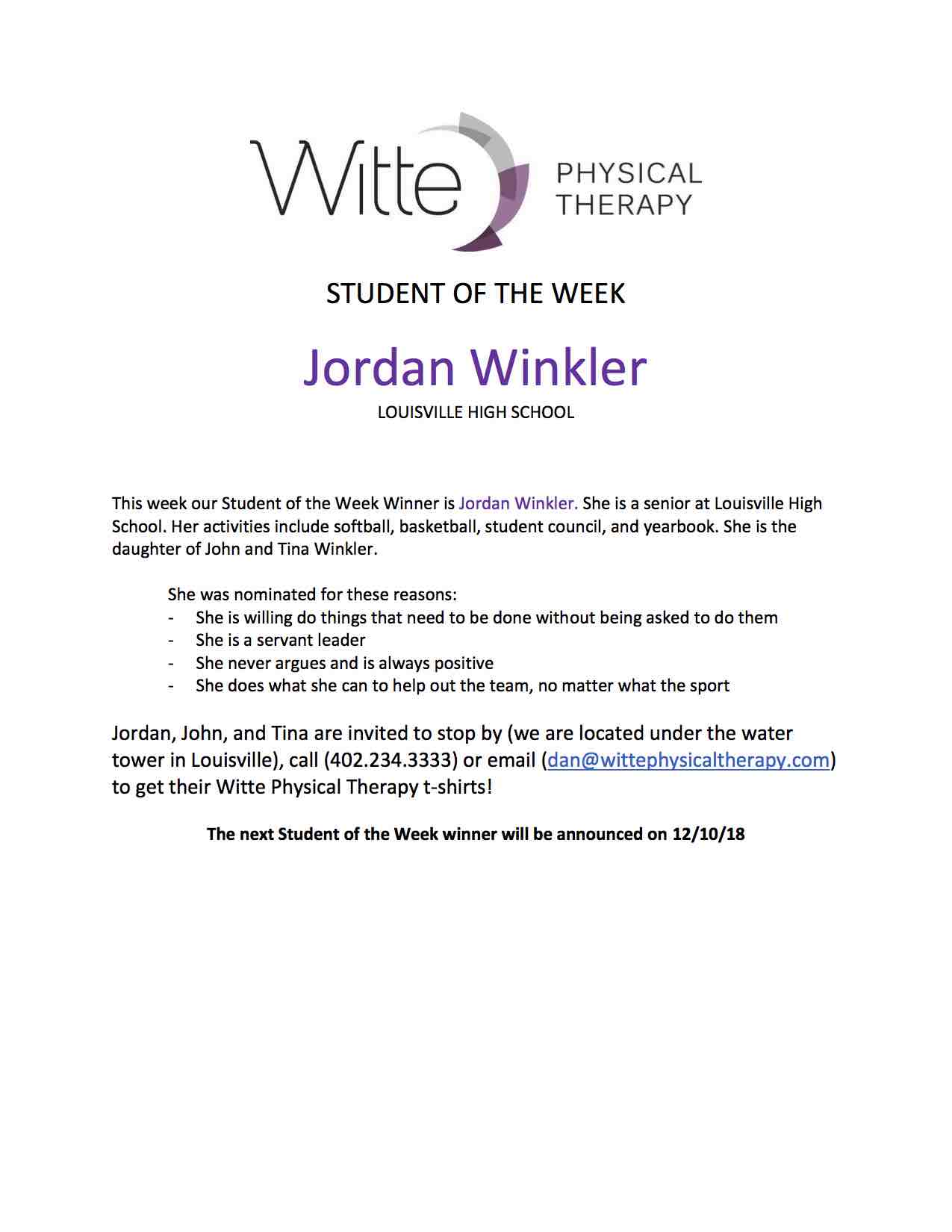 Witte PHYSICAL THERAPY

STUDENT OF THE WEEK

Jordan Winkler

LOUISVILLE HIGH SCHOOL

This week our Student of the Week Winner is Jordan Winkler. She is a senior at Louisville High School. Her activities include softball, basketball, student council, and yearbook. She is the daughter of John and Tina Winkler.

She was nominated for these reasons:
- She is willing do things that need to be done without being asked to do them
- She is a servant leader
- She never argues and is always positive
- She does what she can to help out the team, no matter what the sport

Jordan, John, and Tina are invited to stop by (we are located under the water tower in Louisville), call (402.234.3333) or email (dan@wittephysicaltherapy.com) to get their Witte Physical Therapy t-shirts!

The next Student of the Week winner will be announced on 12/10/18